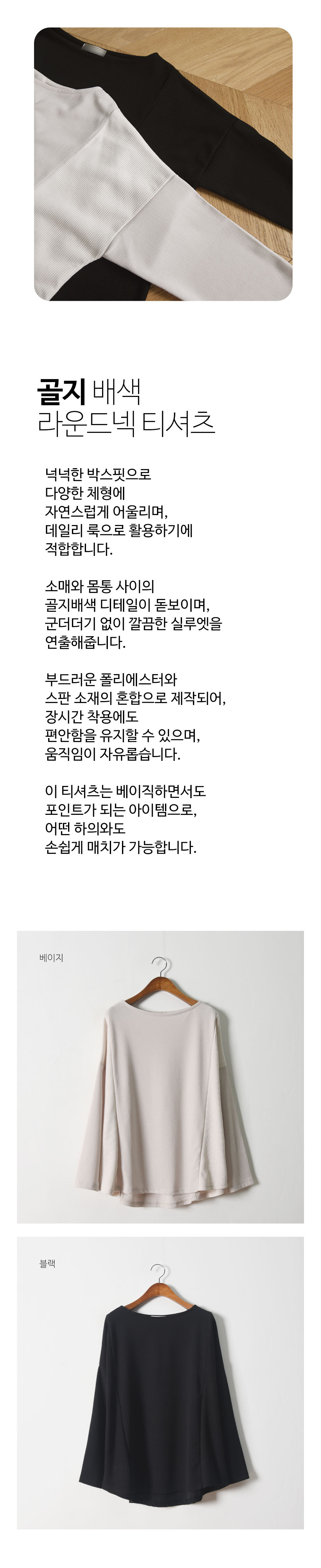 골지 배색
라운드넥 티셔츠

넉넉한 박스핏으로
다양한 체형에
자연스럽게 어울리며,
데일리 룩으로 활용하기에
적합합니다.

소매와 몸통 사이의
골지배색 디테일이 돋보이며,
군더더기 없이 깔끔한 실루엣을
연출해줍니다.

부드러운 폴리에스터와
스판 소재의 혼합으로 제작되어,
장시간 착용에도
편안함을 유지할 수 있으며,
움직임이 자유롭습니다.

이 티셔츠는 베이직하면서도
포인트가 되는 아이템으로,
어떤 하의와도
손쉽게 매치가 가능합니다.

베이지

블랙